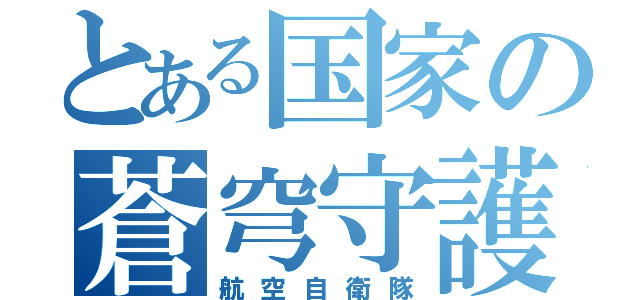 とある国家の
蒼穹守護
航空自衛隊